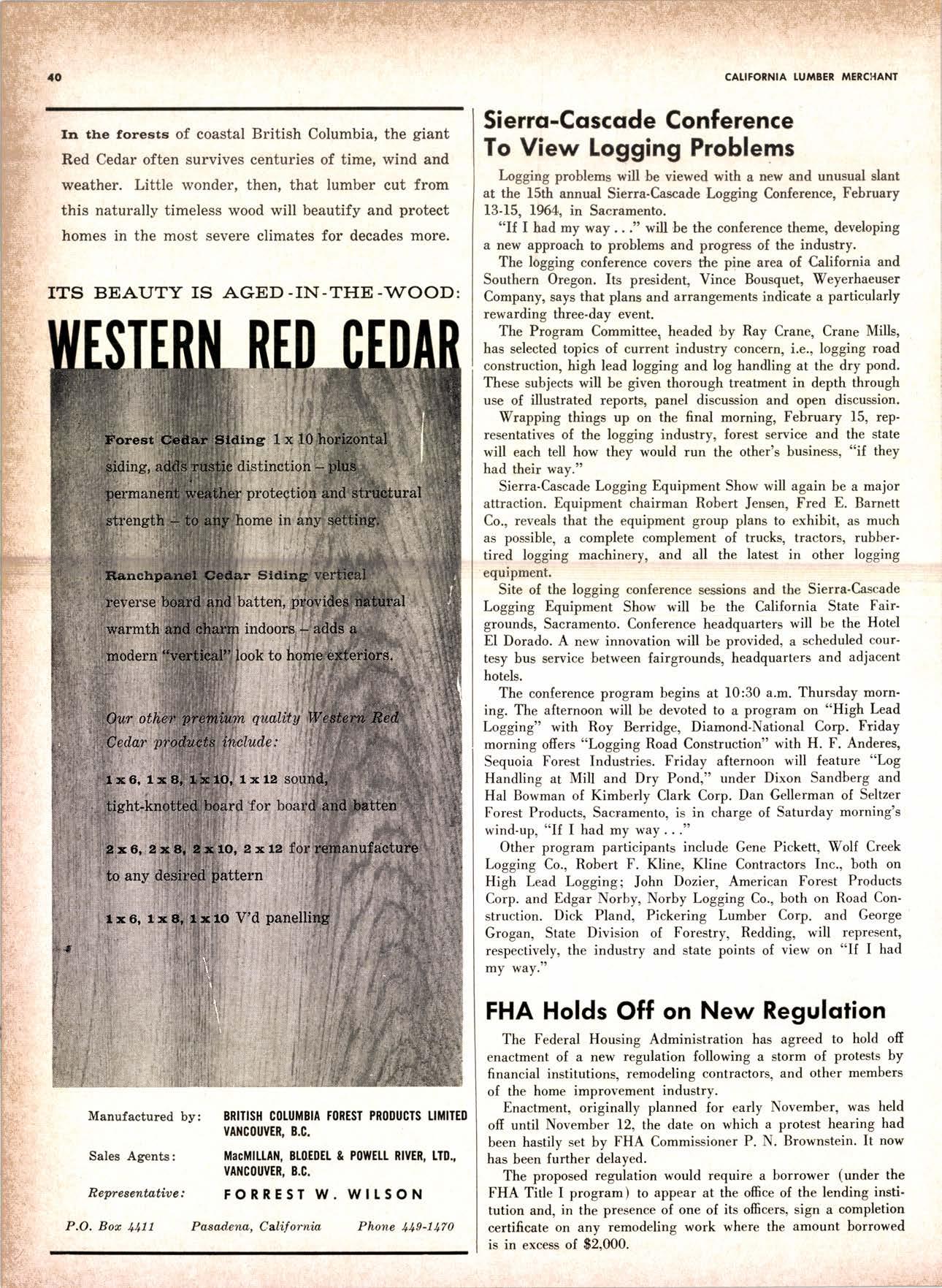 40

CALIFORNIA LUMBER MERCHANT

In the forests of coastal British Columbia, the giant Red Cedar often survives centuries of time, wind and weather. Little wonder, then, that lumber cut from this naturally timeless wood will beautify and protect homes in the most severe climates for decades more.

ITS BEAUTY IS AGED-IN-THE-WOOD:

WESTERN RED CEDAR

Forest Cedar Siding 1 x 10 horizontal siding, adds rustic distinction – plus permanent weather protection and structural strength – to any home in any setting.

Ranchpanel Cedar Siding vertical reverse board and batten, provides natural warmth and charm indoors – adds a modern "vertical" look to home exteriors.

Our other premium quality Western Red Cedar products include:

1 x 6, 1 x 8, 1 x 10, 1 x 12 sound, tight-knotted board for board and batten

2 x 6, 2 x 8, 2 x 10, 2 x 12 for remanufacture to any desired pattern

1 x 6, 1 x 8, 1 x 10 V'd panelling

Manufactured by: BRITISH COLUMBIA FOREST PRODUCTS LIMITED VANCOUVER, B.C.

Sales Agents: MacMILLAN, BLOEDEL & POWELL RIVER, LTD., VANCOUVER, B.C.

Representative: FORREST W. WILSON

P.O. Box 4411 Pasadena, California Phone 449-1470

Sierra-Cascade Conference To View Logging Problems

Logging problems will be viewed with a new and unusual slant at the 15th annual Sierra-Cascade Logging Conference, February 13-15, 1964, in Sacramento.

"If I had my way . . ." will be the conference theme, developing a new approach to problems and progress of the industry.

The logging conference covers the pine area of California and Southern Oregon. Its president, Vince Bousquet, Weyerhaeuser Company, says that plans and arrangements indicate a particularly rewarding three-day event.

The Program Committee, headed by Ray Crane, Crane Mills, has selected topics of current industry concern, i.e., logging road construction, high lead logging and log handling at the dry pond. These subjects will be given thorough treatment in depth through use of illustrated reports, panel discussion and open discussion.

Wrapping things up on the final morning, February 15, representatives of the logging industry, forest service and the state will each tell how they would run the other's business, "if they had their way."

Sierra-Cascade Logging Equipment Show will again be a major attraction. Equipment chairman Robert Jensen, Fred E. Barnett Co., reveals that the equipment group plans to exhibit, as much as possible, a complete complement of trucks, tractors, rubber-tired logging machinery, and all the latest in other logging equipment.

Site of the logging conference sessions and the Sierra-Cascade Logging Equipment Show will be the California State Fairgrounds, Sacramento. Conference headquarters will be the Hotel El Dorado. A new innovation will be provided, a scheduled courtesy bus service between fairgrounds, headquarters and adjacent hotels.

The conference program begins at 10:30 a.m. Thursday morning. The afternoon will be devoted to a program on "High Lead Logging" with Roy Berridge, Diamond-National Corp. Friday morning offers "Logging Road Construction" with H. F. Anderes, Sequoia Forest Industries. Friday afternoon will feature "Log Handling at Mill and Dry Pond," under Dixon Sandberg and Hal Bowman of Kimberly Clark Corp. Dan Gellerman of Seltzer Forest Products, Sacramento, is in charge of Saturday morning's wind-up, "If I had my way . . ."

Other program participants include Gene Pickett, Wolf Creek Logging Co., Robert F. Kline, Kline Contractors Inc., both on High Lead Logging; John Dozier, American Forest Products Corp. and Edgar Norby, Norby Logging Co., both on Road Construction. Dick Pland, Pickering Lumber Corp. and George Grogan, State Division of Forestry, Redding, will represent, respectively, the industry and state points of view on "If I had my way."

FHA Holds Off on New Regulation

The Federal Housing Administration has agreed to hold off enactment of a new regulation following a storm of protests by financial institutions, remodeling contractors, and other members of the home improvement industry.

Enactment, originally planned for early November, was held off until November 12, the date on which a protest hearing had been hastily set by FHA Commissioner P. N. Brownstein. It now has been further delayed.

The proposed regulation would require a borrower (under the FHA Title I program) to appear at the office of the lending institution and, in the presence of one of its officers, sign a completion certificate on any remodeling work where the amount borrowed is in excess of $2,000.